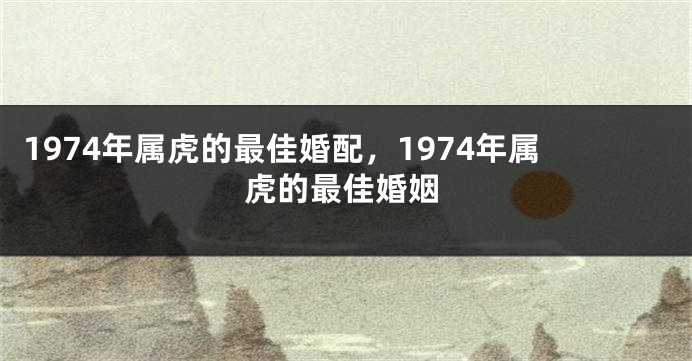 1974年属虎的最佳婚配，1974年属虎的最佳婚姻